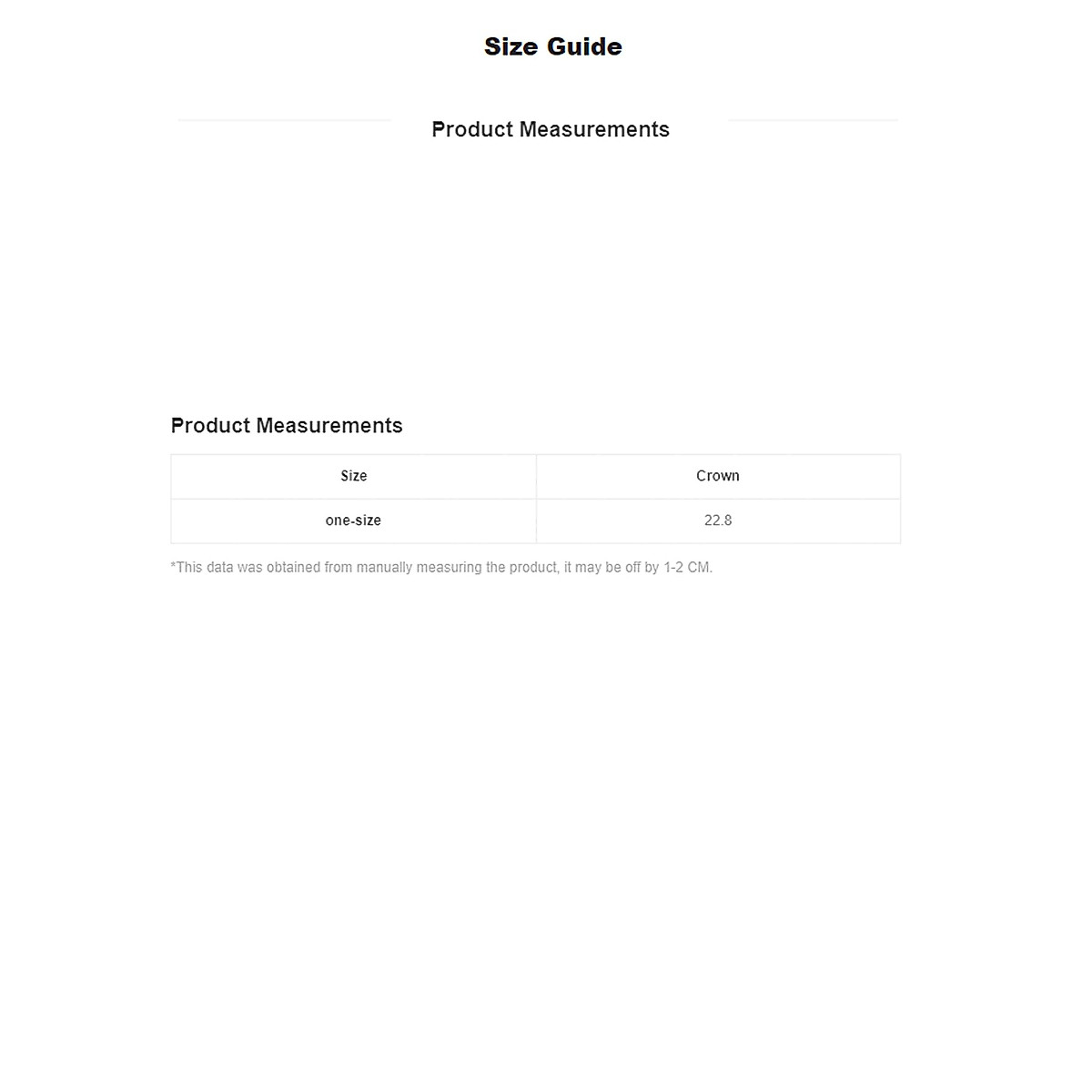 Size Guide

Product Measurements

Product Measurements

| Size | Crown |
|---|---|
| one-size | 22.8 |

*This data was obtained from manually measuring the product, it may be off by 1-2 CM.